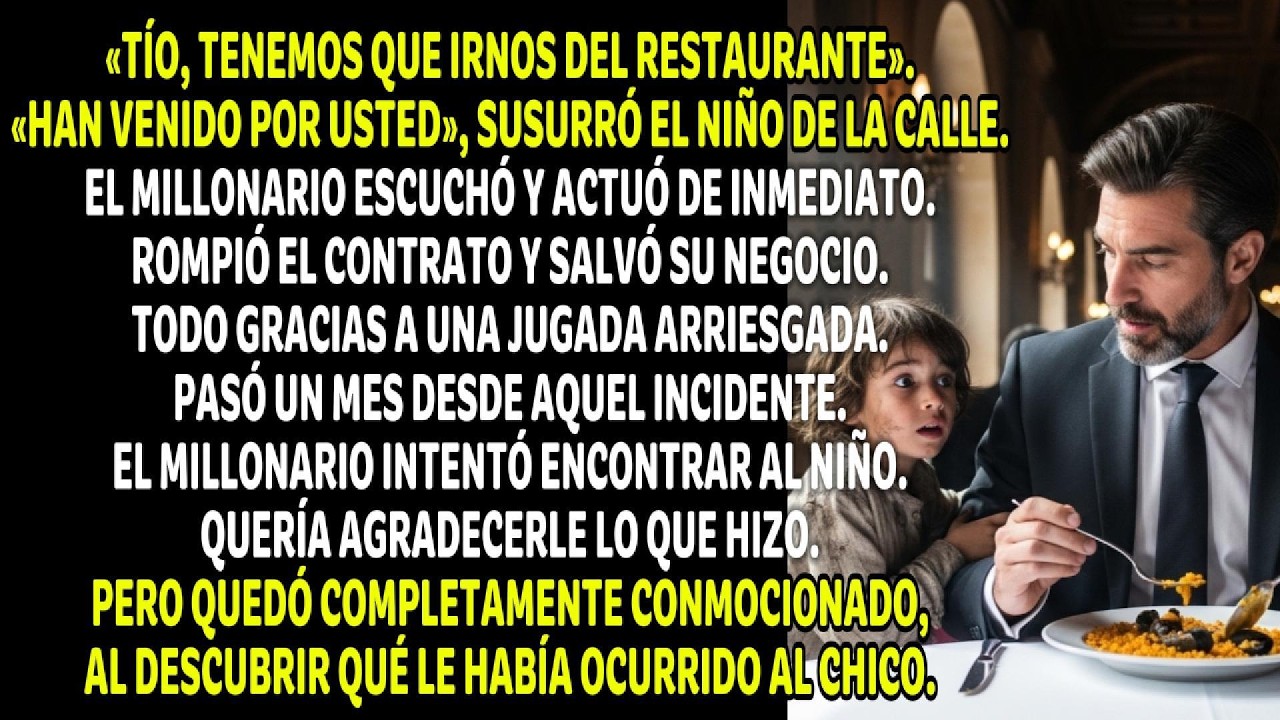 «TÍO, TENEMOS QUE IRNOS DEL RESTAURANTE».
«HAN VENIDO POR USTED», SUSURRÓ EL NIÑO DE LA CALLE.
EL MILLONARIO ESCUCHÓ Y ACTUÓ DE INMEDIATO.
ROMPIÓ EL CONTRATO Y SALVÓ SU NEGOCIO.
TODO GRACIAS A UNA JUGADA ARRIESGADA.
PASÓ UN MES DESDE AQUEL INCIDENTE.
EL MILLONARIO INTENTÓ ENCONTRAR AL NIÑO.
QUERÍA AGRADECERLE LO QUE HIZO.
PERO QUEDÓ COMPLETAMENTE CONMOCIONADO,
AL DESCUBRIR QUÉ LE HABÍA OCURRIDO AL CHICO.